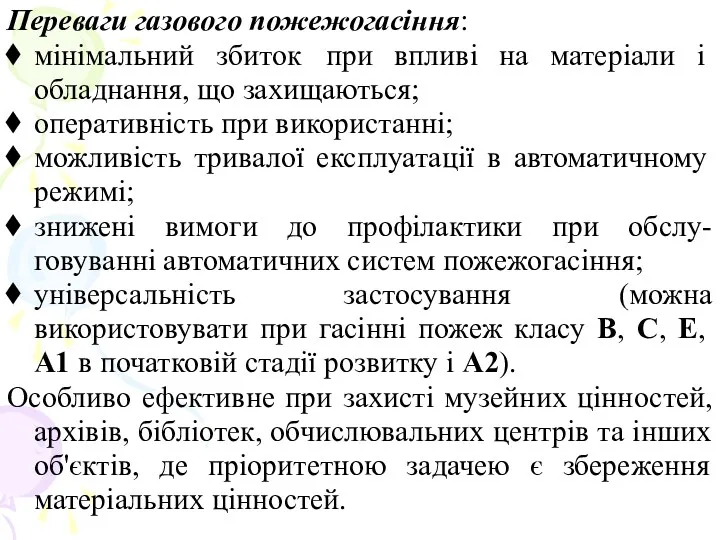 Переваги газового пожежогасіння:
♦ мінімальний збиток при впливі на матеріали і обладнання, що захищаються;
♦ оперативність при використанні;
♦ можливість тривалої експлуатації в автоматичному режимі;
♦ знижені вимоги до профілактики при обслуговуванні автоматичних систем пожежогасіння;
♦ універсальність застосування (можна використовувати при гасінні пожеж класу B, C, E, A1 в початковій стадії розвитку і A2).
Особливо ефективне при захисті музейних цінностей, архівів, бібліотек, обчислювальних центрів та інших об'єктів, де пріоритетною задачею є збереження матеріальних цінностей.